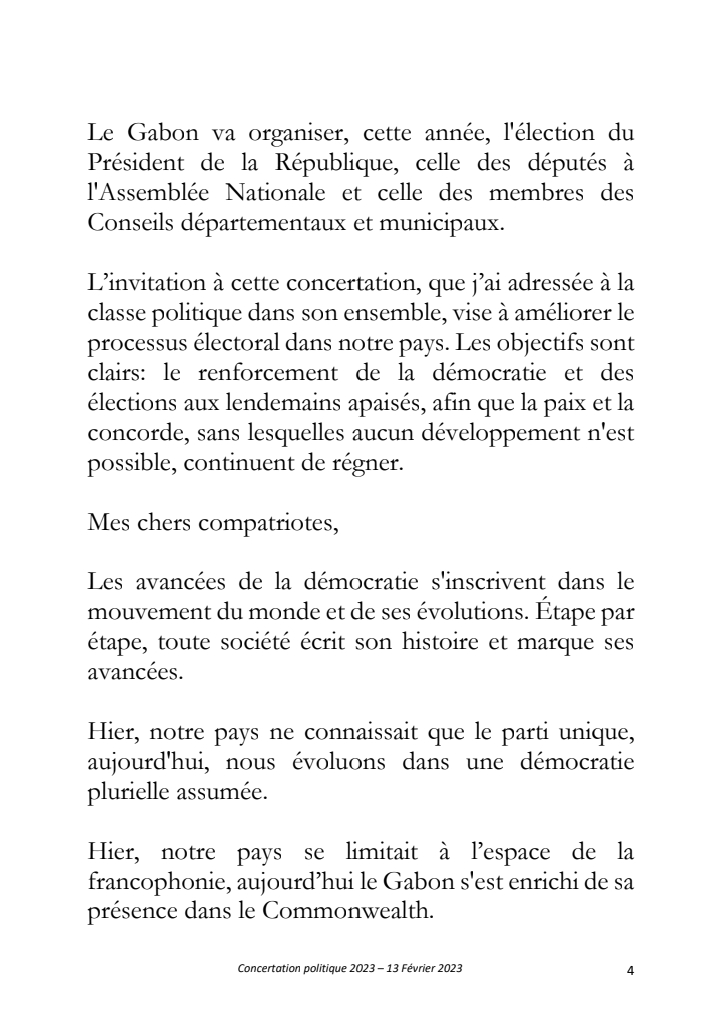 Le Gabon va organiser, cette année, l'élection du Président de la République, celle des députés à l'Assemblée Nationale et celle des membres des Conseils départementaux et municipaux.

L'invitation à cette concertation, que j'ai adressée à la classe politique dans son ensemble, vise à améliorer le processus électoral dans notre pays. Les objectifs sont clairs: le renforcement de la démocratie et des élections aux lendemains apaisés, afin que la paix et la concorde, sans lesquelles aucun développement n'est possible, continuent de régner.

Mes chers compatriotes,

Les avancées de la démocratie s'inscrivent dans le mouvement du monde et de ses évolutions. Étape par étape, toute société écrit son histoire et marque ses avancées.

Hier, notre pays ne connaissait que le parti unique, aujourd'hui, nous évoluons dans une démocratie plurielle assumée.

Hier, notre pays se limitait à l'espace de la francophonie, aujourd'hui le Gabon s'est enrichi de sa présence dans le Commonwealth.

Concertation politique 2023 – 13 Février 2023 4